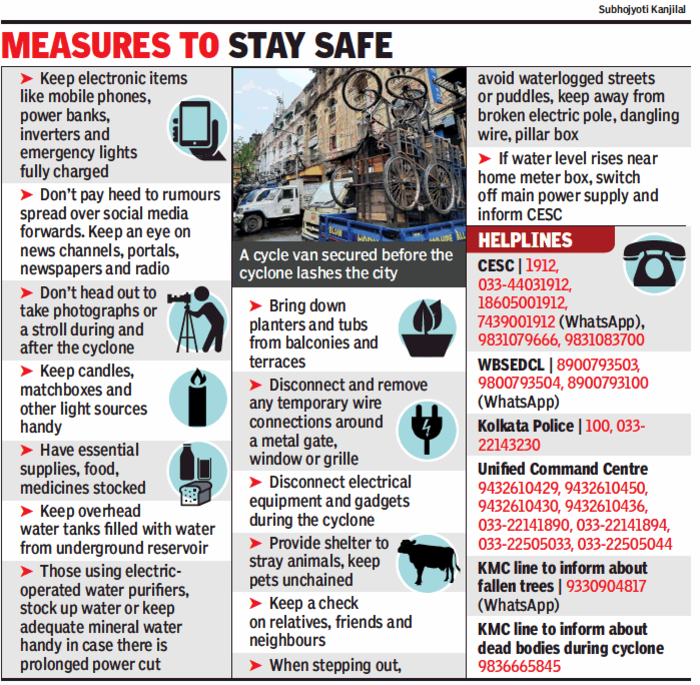 Subhojyoti Kanjilal

MEASURES TO STAY SAFE

➤ Keep electronic items like mobile phones, power banks, inverters and emergency lights fully charged

➤ Don't pay heed to rumours spread over social media forwards. Keep an eye on news channels, portals, newspapers and radio

➤ Don't head out to take photographs or a stroll during and after the cyclone

➤ Keep candles, matchboxes and other light sources handy

➤ Have essential supplies, food, medicines stocked

➤ Keep overhead water tanks filled with water from underground reservoir

➤ Those using electric-operated water purifiers, stock up water or keep adequate mineral water handy in case there is prolonged power cut

A cycle van secured before the cyclone lashes the city

➤ Bring down planters and tubs from balconies and terraces

➤ Disconnect and remove any temporary wire connections around a metal gate, window or grille

➤ Disconnect electrical equipment and gadgets during the cyclone

➤ Provide shelter to stray animals, keep pets unchained

➤ Keep a check on relatives, friends and neighbours

➤ When stepping out, avoid waterlogged streets or puddles, keep away from broken electric pole, dangling wire, pillar box

➤ If water level rises near home meter box, switch off main power supply and inform CESC

HELPLINES

CESC | 1912, 033-44031912, 18605001912, 7439001912 (WhatsApp), 9831079666, 9831083700

WBSEDCL | 8900793503, 9800793504, 8900793100 (WhatsApp)

Kolkata Police | 100, 033-22143230

Unified Command Centre
9432610429, 9432610450, 9432610430, 9432610436, 033-22141890, 033-22141894, 033-22505033, 033-22505044

KMC line to inform about fallen trees | 9330904817 (WhatsApp)

KMC line to inform about dead bodies during cyclone
9836665845